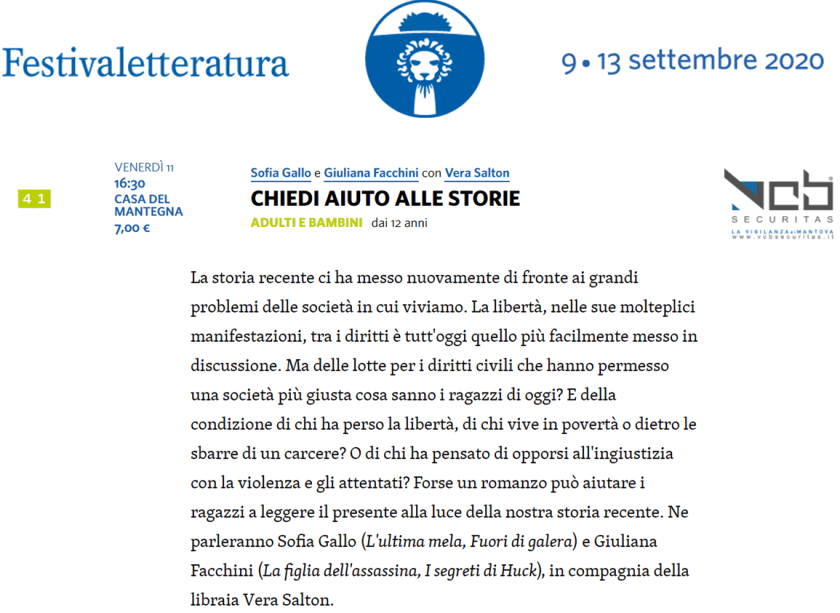 Festivaletteratura

9 • 13 settembre 2020

41

VENERDÌ 11
16:30
CASA DEL MANTEGNA
7,00 €

Sofia Gallo e Giuliana Facchini con Vera Salton
CHIEDI AIUTO ALLE STORIE
ADULTI E BAMBINI dai 12 anni

VCB
SECURITAS
LA VIGILANZA di MANTOVA
www.vcbsecuritas.it

La storia recente ci ha messo nuovamente di fronte ai grandi problemi delle società in cui viviamo. La libertà, nelle sue molteplici manifestazioni, tra i diritti è tutt'oggi quello più facilmente messo in discussione. Ma delle lotte per i diritti civili che hanno permesso una società più giusta cosa sanno i ragazzi di oggi? E della condizione di chi ha perso la libertà, di chi vive in povertà o dietro le sbarre di un carcere? O di chi ha pensato di opporsi all'ingiustizia con la violenza e gli attentati? Forse un romanzo può aiutare i ragazzi a leggere il presente alla luce della nostra storia recente. Ne parleranno Sofia Gallo (L'ultima mela, Fuori di galera) e Giuliana Facchini (La figlia dell'assassina, I segreti di Huck), in compagnia della libraia Vera Salton.